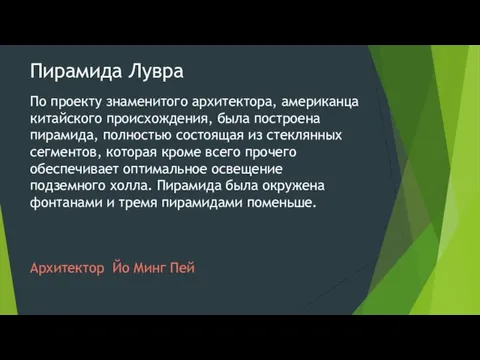 Пирамида Лувра

По проекту знаменитого архитектора, американца китайского происхождения, была построена пирамида, полностью состоящая из стеклянных сегментов, которая кроме всего прочего обеспечивает оптимальное освещение подземного холла. Пирамида была окружена фонтанами и тремя пирамидами поменьше.

Архитектор Йо Минг Пей